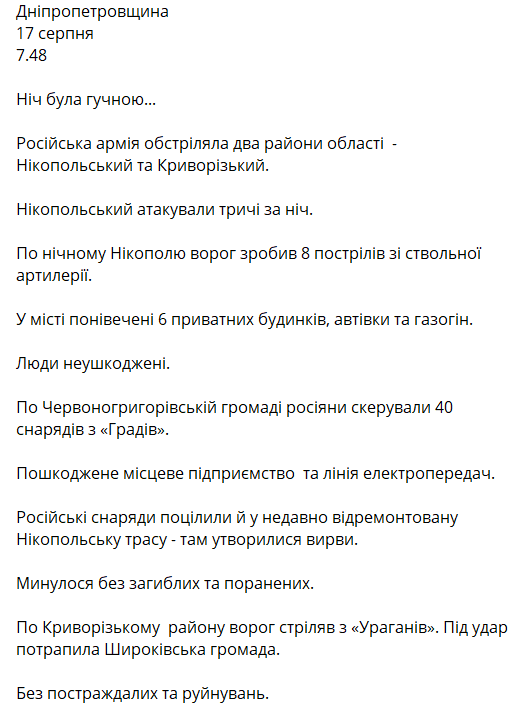 Дніпропетровщина
17 серпня
7.48

Ніч була гучною…

Російська армія обстріляла два райони області - Нікопольський та Криворізький.

Нікопольський атакували тричі за ніч.

По нічному Нікополю ворог зробив 8 пострілів зі ствольної артилерії.

У місті понівечені 6 приватних будинків, автівки та газогін.

Люди неушкоджені.

По Червоногригорівській громаді росіяни скерували 40 снарядів з «Градів».

Пошкоджене місцеве підприємство та лінія електропередач.

Російські снаряди поцілили й у недавно відремонтовану Нікопольську трасу - там утворилися вирви.

Минулося без загиблих та поранених.

По Криворізькому району ворог стріляв з «Ураганів». Під удар потрапила Широківська громада.

Без постраждалих та руйнувань.